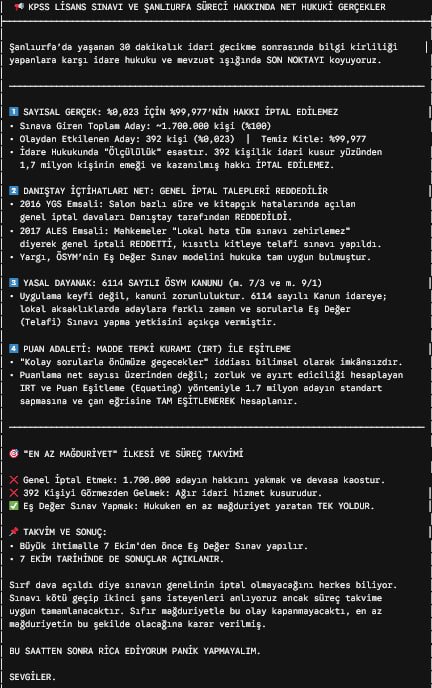 📢 KPSS LİSANS SINAVI VE ŞANLIURFA SÜRECİ HAKKINDA NET HUKUKİ GERÇEKLER

Şanlıurfa'da yaşanan 30 dakikalık idari gecikme sonrasında bilgi kirliliği yapanlara karşı idare hukuku ve mevzuat ışığında SON NOKTAYI koyuyoruz.

1️⃣ SAYISAL GERÇEK: %0,023 İÇİN %99,977'NİN HAKKI İPTAL EDİLEMEZ
• Sınava Giren Toplam Aday: ~1.700.000 kişi (%100)
• Olaydan Etkilenen Aday: 392 kişi (%0,023) | Temiz Kitle: %99,977
• İdare Hukukunda "Ölçülülük" esastır. 392 kişilik idari kusur yüzünden 1,7 milyon kişinin emeği ve kazanılmış hakkı İPTAL EDİLEMEZ.

2️⃣ DANIŞTAY İÇTİHATLARI NET: GENEL İPTAL TALEPLERİ REDDEDİLİR
• 2016 YGS Emsali: Salon bazlı süre ve kitapçık hatalarında açılan genel iptal davaları Danıştay tarafından REDDEDİLDİ.
• 2017 ALES Emsali: Mahkemeler "Lokal hata tüm sınavı zehirlemez" diyerek genel iptali REDDETTİ, kısıtlı kitleye telafi sınavı yapıldı.
• Yargı, ÖSYM'nin Eş Değer Sınav modelini hukuka tam uygun bulmuştur.

3️⃣ YASAL DAYANAK: 6114 SAYILI ÖSYM KANUNU (m. 7/3 ve m. 9/1)
• Uygulama keyfi değil, kanuni zorunluluktur. 6114 sayılı Kanun idareye; lokal aksaklıklarda adaylara farklı zaman ve sorularla Eş Değer (Telafi) Sınavı yapma yetkisini açıkça vermiştir.

4️⃣ PUAN ADALETİ: MADDE TEPKİ KURAMI (IRT) İLE EŞİTLEME
• "Kolay sorularla önümüze geçecekler" iddiası bilimsel olarak imkânsızdır.
• Puanlama net sayısı üzerinden değil; zorluk ve ayırt ediciliği hesaplayan IRT ve Puan Eşitleme (Equating) yöntemiyle 1.7 milyon adayın standart sapmasına ve çan eğrisine TAM EŞİTLENEREK hesaplanır.

🎯 "EN AZ MAĞDURİYET" İLKESİ VE SÜREÇ TAKVİMİ

❌ Genel İptal Etmek: 1.700.000 adayın hakkını yakmak ve devasa kaostur.
❌ 392 Kişiyi Görmezden Gelmek: Ağır idari hizmet kusurudur.
✅ Eş Değer Sınav Yapmak: Hukuken en az mağduriyet yaratan TEK YOLDUR.

📌 TAKVİM VE SONUÇ:
• Büyük ihtimalle 7 Ekim'den önce Eş Değer Sınav yapılır.
• 7 EKİM TARİHİNDE DE SONUÇLAR AÇIKLANIR.

Sırf dava açıldı diye sınavın genelinin iptal olmayacağını herkes biliyor. Sınavı kötü geçip ikinci şans isteyenleri anlıyoruz ancak süreç takvime uygun tamamlanacaktır. Sıfır mağduriyetle bu olay kapanmayacaktı, en az mağduriyetin bu şekilde olacağına karar verilmiş.

BU SAATTEN SONRA RİCA EDİYORUM PANİK YAPMAYALIM.

SEVGİLER.